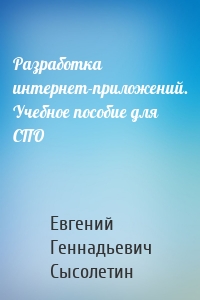 Разработка интернет-приложений. Учебное пособие для СПО

Евгений Геннадьевич Сысолетин